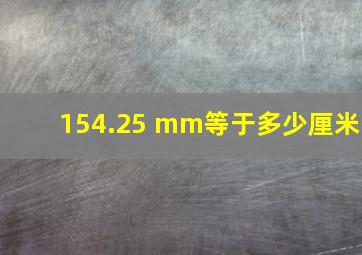 154.25 mm等于多少厘米